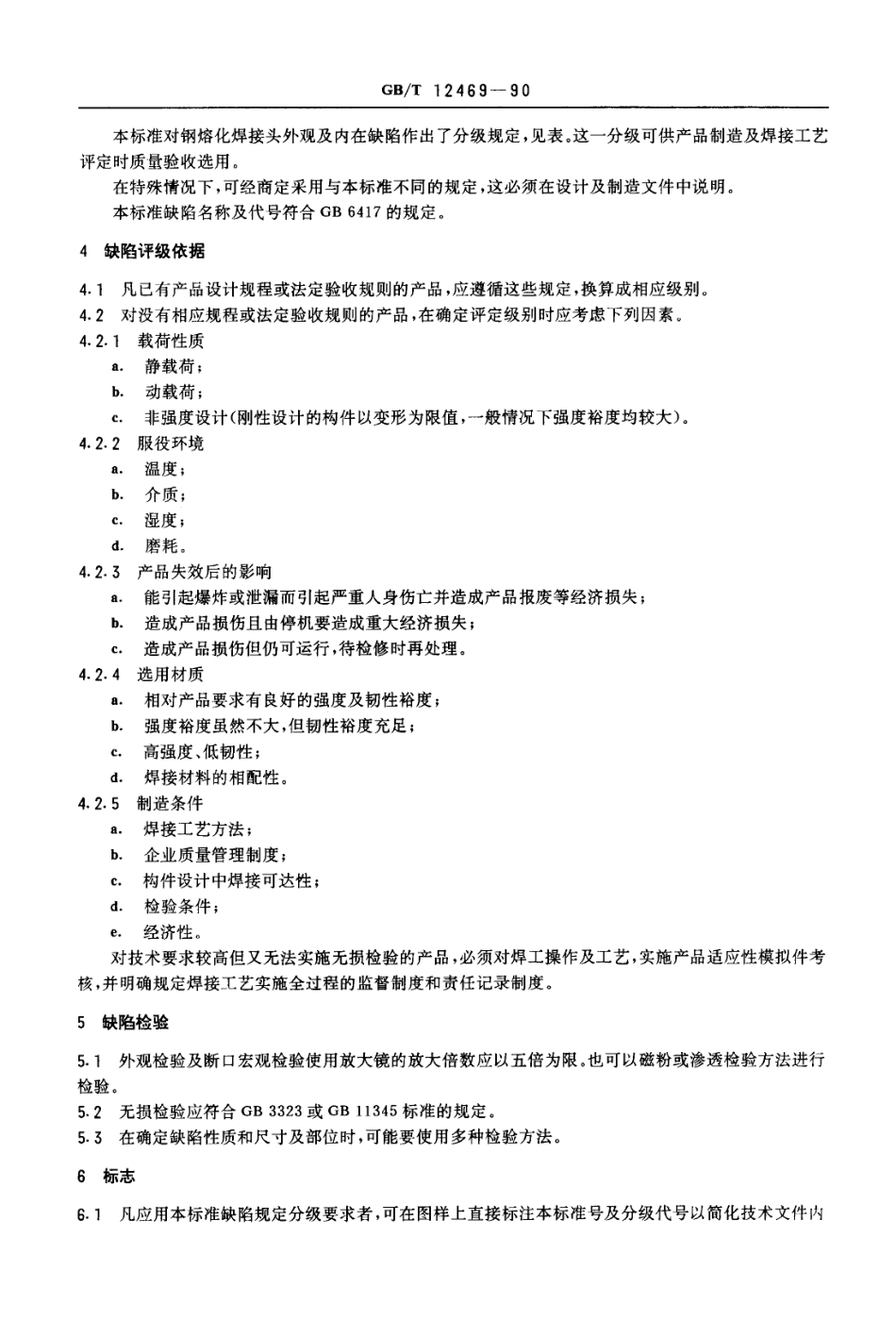 GB/T 12469—90

本标准对钢熔化焊接头外观及内在缺陷作出了分级规定，见表。这一分级可供产品制造及焊接工艺评定时质量验收选用。

在特殊情况下，可经商定采用与本标准不同的规定，这必须在设计及制造文件中说明。

本标准缺陷名称及代号符合 GB 6417 的规定。

4 缺陷评级依据

4.1 凡已有产品设计规程或法定验收规则的产品，应遵循这些规定，换算成相应级别。

4.2 对没有相应规程或法定验收规则的产品，在确定评定级别时应考虑下列因素。

4.2.1 载荷性质

a. 静载荷；

b. 动载荷；

c. 非强度设计（刚性设计的构件以变形为限值，一般情况下强度裕度均较大）。

4.2.2 服役环境

a. 温度；

b. 介质；

c. 湿度；

d. 磨耗。

4.2.3 产品失效后的影响

a. 能引起爆炸或泄漏而引起严重人身伤亡并造成产品报废等经济损失；

b. 造成产品损伤且由停机要造成重大经济损失；

c. 造成产品损伤但仍可运行，待检修时再处理。

4.2.4 选用材质

a. 相对产品要求有良好的强度及韧性裕度；

b. 强度裕度虽然不大，但韧性裕度充足；

c. 高强度、低韧性；

d. 焊接材料的相配性。

4.2.5 制造条件

a. 焊接工艺方法；

b. 企业质量管理制度；

c. 构件设计中焊接可达性；

d. 检验条件；

e. 经济性。

对技术要求较高但又无法实施无损检验的产品，必须对焊工操作及工艺，实施产品适应性模拟件考核，并明确规定焊接工艺实施全过程的监督制度和责任记录制度。

5 缺陷检验

5.1 外观检验及断口宏观检验使用放大镜的放大倍数应以五倍为限。也可以磁粉或渗透检验方法进行检验。

5.2 无损检验应符合 GB 3323 或 GB 11345 标准的规定。

5.3 在确定缺陷性质和尺寸及部位时，可能要使用多种检验方法。

6 标志

6.1 凡应用本标准缺陷规定分级要求者，可在图样上直接标注本标准号及分级代号以简化技术文件内